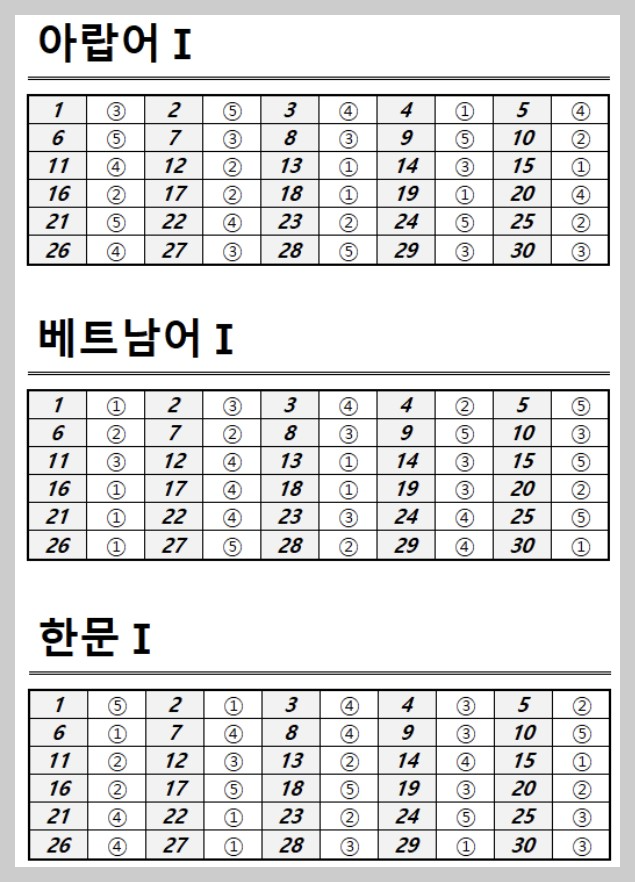 아랍어 I

| 1 | ③ | 2 | ⑤ | 3 | ④ | 4 | ① | 5 | ④ |
|---|---|---|---|---|---|---|---|---|---|
| 6 | ⑤ | 7 | ③ | 8 | ③ | 9 | ⑤ | 10 | ② |
| 11 | ④ | 12 | ② | 13 | ① | 14 | ③ | 15 | ① |
| 16 | ② | 17 | ② | 18 | ① | 19 | ① | 20 | ④ |
| 21 | ⑤ | 22 | ④ | 23 | ② | 24 | ⑤ | 25 | ② |
| 26 | ④ | 27 | ③ | 28 | ⑤ | 29 | ③ | 30 | ③ |

베트남어 I

| 1 | ① | 2 | ③ | 3 | ④ | 4 | ② | 5 | ⑤ |
|---|---|---|---|---|---|---|---|---|---|
| 6 | ② | 7 | ② | 8 | ③ | 9 | ⑤ | 10 | ③ |
| 11 | ③ | 12 | ④ | 13 | ① | 14 | ③ | 15 | ⑤ |
| 16 | ① | 17 | ④ | 18 | ① | 19 | ③ | 20 | ② |
| 21 | ① | 22 | ④ | 23 | ③ | 24 | ④ | 25 | ⑤ |
| 26 | ① | 27 | ⑤ | 28 | ② | 29 | ④ | 30 | ① |

한문 I

| 1 | ⑤ | 2 | ① | 3 | ④ | 4 | ③ | 5 | ② |
|---|---|---|---|---|---|---|---|---|---|
| 6 | ① | 7 | ④ | 8 | ④ | 9 | ③ | 10 | ⑤ |
| 11 | ② | 12 | ③ | 13 | ② | 14 | ④ | 15 | ① |
| 16 | ② | 17 | ⑤ | 18 | ⑤ | 19 | ③ | 20 | ② |
| 21 | ④ | 22 | ① | 23 | ② | 24 | ⑤ | 25 | ③ |
| 26 | ④ | 27 | ① | 28 | ③ | 29 | ① | 30 | ③ |